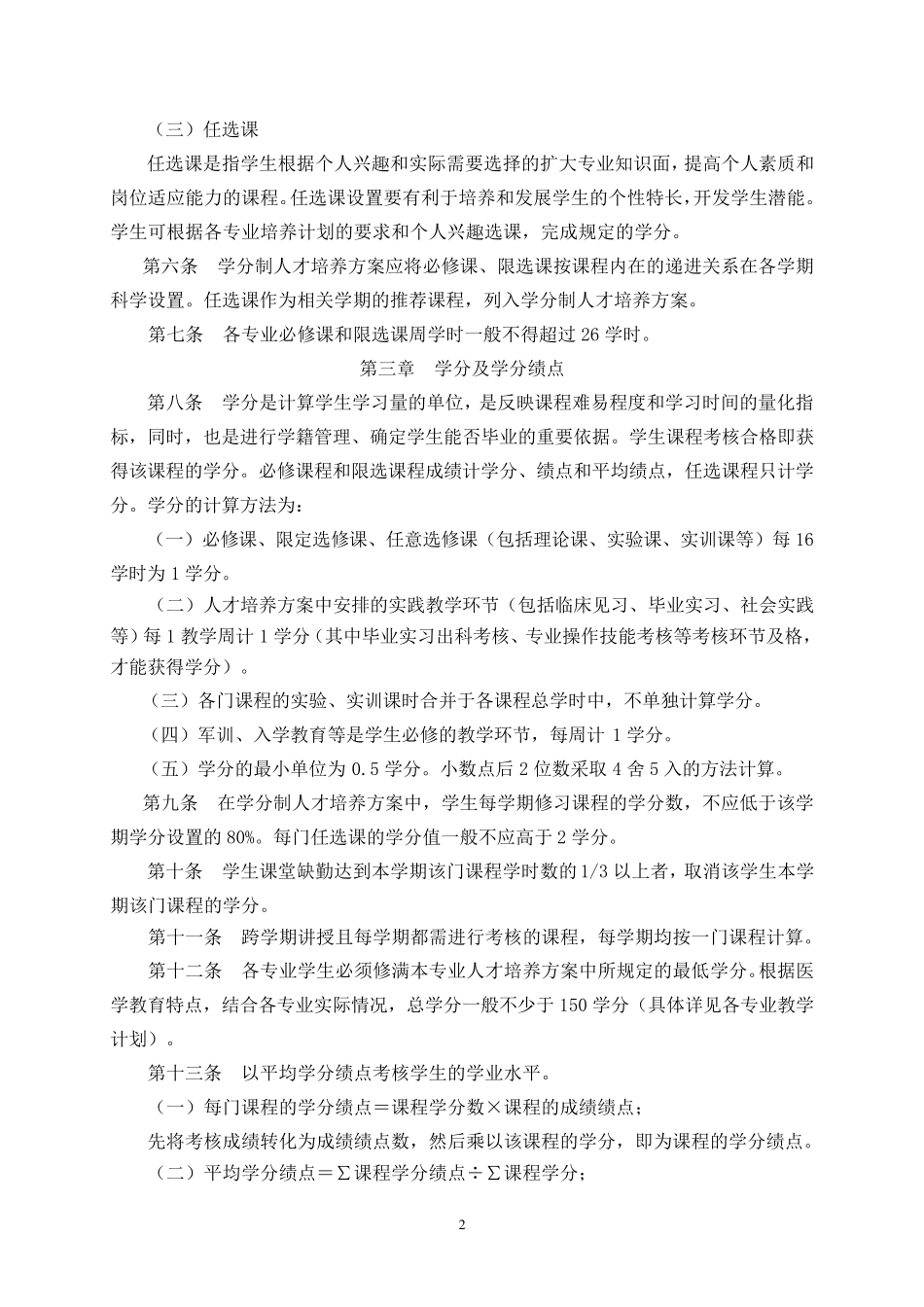 （三）任选课

任选课是指学生根据个人兴趣和实际需要选择的扩大专业知识面，提高个人素质和岗位适应能力的课程。任选课设置要有利于培养和发展学生的个性特长，开发学生潜能。学生可根据各专业培养计划的要求和个人兴趣选课，完成规定的学分。

第六条　学分制人才培养方案应将必修课、限选课按课程内在的递进关系在各学期科学设置。任选课作为相关学期的推荐课程，列入学分制人才培养方案。

第七条　各专业必修课和限选课周学时一般不得超过 26 学时。

第三章　学分及学分绩点

第八条　学分是计算学生学习量的单位，是反映课程难易程度和学习时间的量化指标，同时，也是进行学籍管理、确定学生能否毕业的重要依据。学生课程考核合格即获得该课程的学分。必修课程和限选课程成绩计学分、绩点和平均绩点，任选课程只计学分。学分的计算方法为：

（一）必修课、限定选修课、任意选修课（包括理论课、实验课、实训课等）每 16 学时为 1 学分。

（二）人才培养方案中安排的实践教学环节（包括临床见习、毕业实习、社会实践等）每 1 教学周计 1 学分（其中毕业实习出科考核、专业操作技能考核等考核环节及格，才能获得学分）。

（三）各门课程的实验、实训课时合并于各课程总学时中，不单独计算学分。

（四）军训、入学教育等是学生必修的教学环节，每周计 1 学分。

（五）学分的最小单位为 0.5 学分。小数点后 2 位数采取 4 舍 5 入的方法计算。

第九条　在学分制人才培养方案中，学生每学期修习课程的学分数，不应低于该学期学分设置的 80%。每门任选课的学分值一般不应高于 2 学分。

第十条　学生课堂缺勤达到本学期该门课程学时数的 1/3 以上者，取消该学生本学期该门课程的学分。

第十一条　跨学期讲授且每学期都需进行考核的课程，每学期均按一门课程计算。

第十二条　各专业学生必须修满本专业人才培养方案中所规定的最低学分。根据医学教育特点，结合各专业实际情况，总学分一般不少于 150 学分（具体详见各专业教学计划）。

第十三条　以平均学分绩点考核学生的学业水平。

（一）每门课程的学分绩点＝课程学分数×课程的成绩绩点；

先将考核成绩转化为成绩绩点数，然后乘以该课程的学分，即为课程的学分绩点。

（二）平均学分绩点＝∑课程学分绩点÷∑课程学分；

2